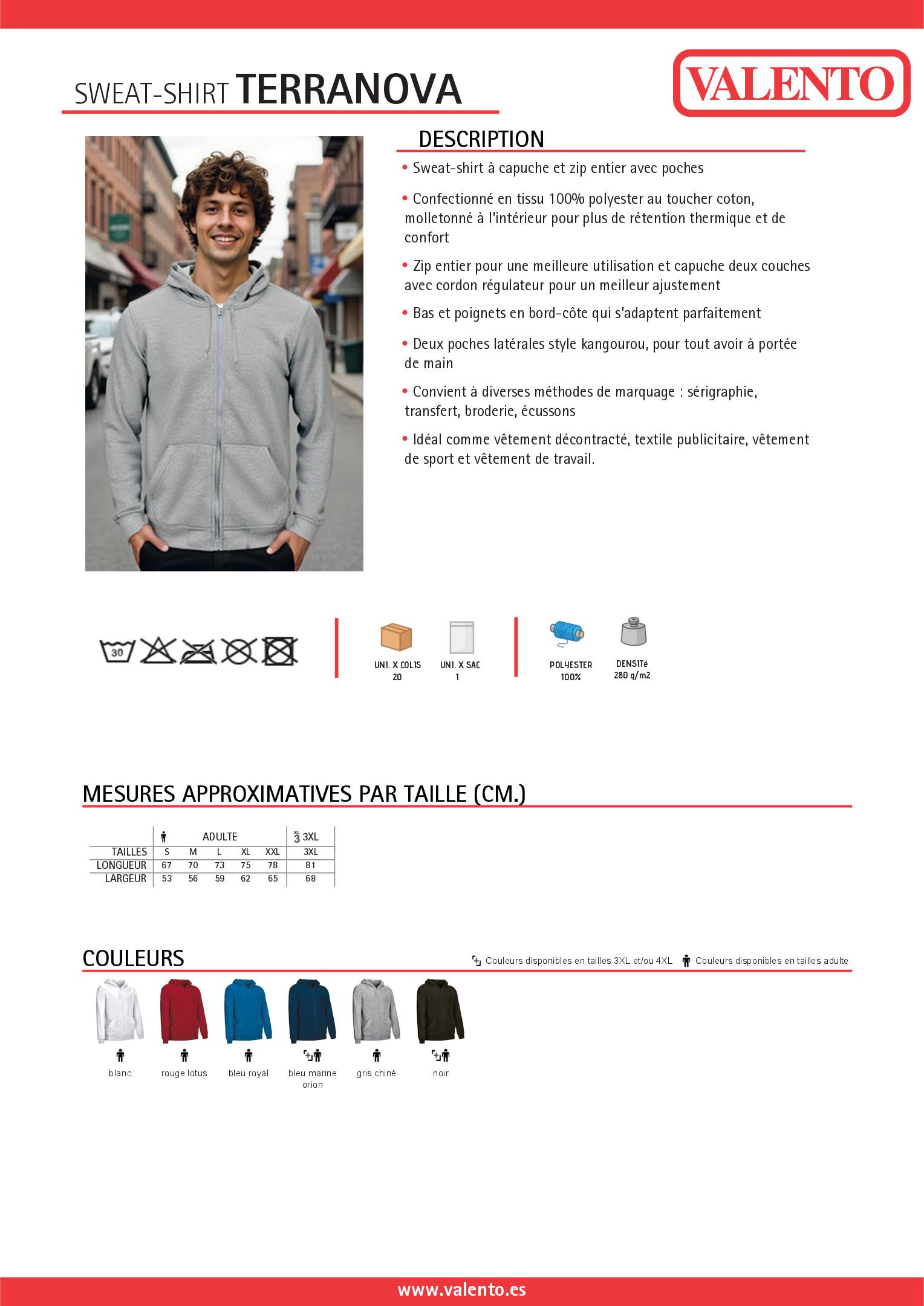 SWEAT-SHIRT TERRANOVA

VALENTO

DESCRIPTION

• Sweat-shirt à capuche et zip entier avec poches

• Confectionné en tissu 100% polyester au toucher coton, molletonné à l'intérieur pour plus de rétention thermique et de confort

• Zip entier pour une meilleure utilisation et capuche deux couches avec cordon régulateur pour un meilleur ajustement

• Bas et poignets en bord-côte qui s'adaptent parfaitement

• Deux poches latérales style kangourou, pour tout avoir à portée de main

• Convient à diverses méthodes de marquage : sérigraphie, transfert, broderie, écussons

• Idéal comme vêtement décontracté, textile publicitaire, vêtement de sport et vêtement de travail.

30

UNI. X COLIS 20

UNI. X SAC 1

POLYESTER 100%

DENSITé 280 g/m2

MESURES APPROXIMATIVES PAR TAILLE (CM.)

| | ADULTE | | | | | 3XL |
|---|---|---|---|---|---|---|
| TAILLES | S | M | L | XL | XXL | 3XL |
| LONGUEUR | 67 | 70 | 73 | 75 | 78 | 81 |
| LARGEUR | 53 | 56 | 59 | 62 | 65 | 68 |

COULEURS

Couleurs disponibles en tailles 3XL et/ou 4XL   Couleurs disponibles en tailles adulte

blanc
rouge lotus
bleu royal
bleu marine orion
gris chiné
noir

www.valento.es